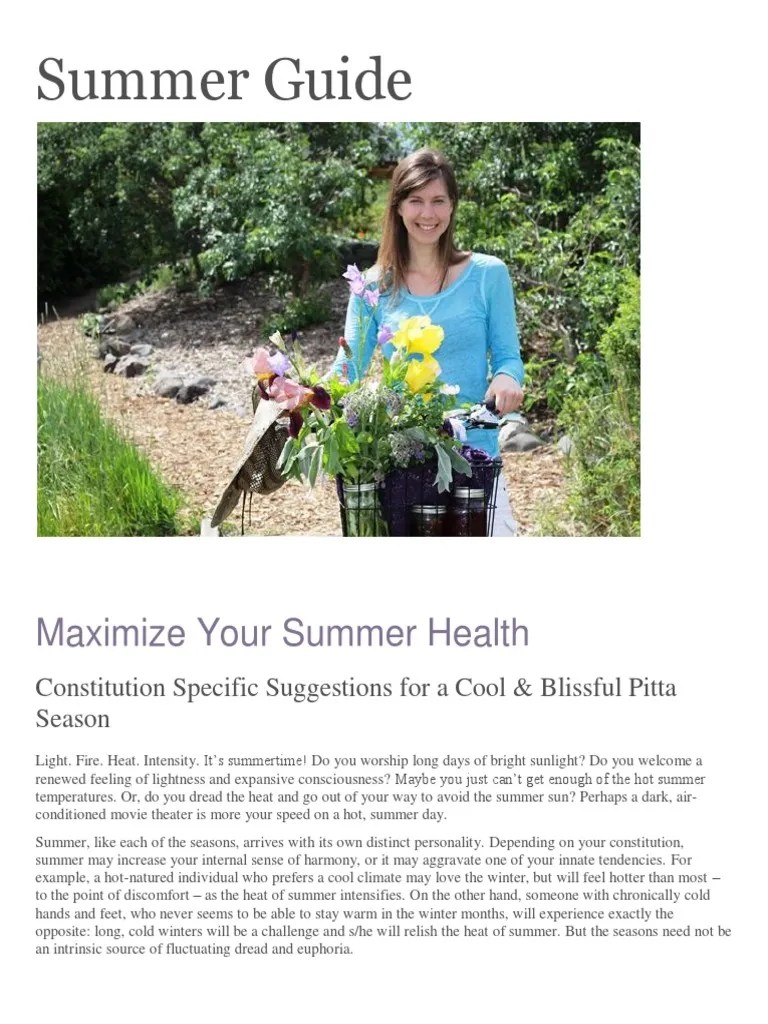 Summer Guide

Maximize Your Summer Health

Constitution Specific Suggestions for a Cool & Blissful Pitta Season

Light. Fire. Heat. Intensity. It's summertime! Do you worship long days of bright sunlight? Do you welcome a renewed feeling of lightness and expansive consciousness? Maybe you just can't get enough of the hot summer temperatures. Or, do you dread the heat and go out of your way to avoid the summer sun? Perhaps a dark, air-conditioned movie theater is more your speed on a hot, summer day.

Summer, like each of the seasons, arrives with its own distinct personality. Depending on your constitution, summer may increase your internal sense of harmony, or it may aggravate one of your innate tendencies. For example, a hot-natured individual who prefers a cool climate may love the winter, but will feel hotter than most – to the point of discomfort – as the heat of summer intensifies. On the other hand, someone with chronically cold hands and feet, who never seems to be able to stay warm in the winter months, will experience exactly the opposite: long, cold winters will be a challenge and s/he will relish the heat of summer. But the seasons need not be an intrinsic source of fluctuating dread and euphoria.